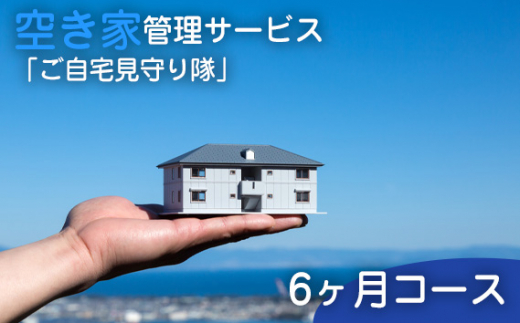 空き家管理サービス
「ご自宅見守り隊」

6ヶ月コース